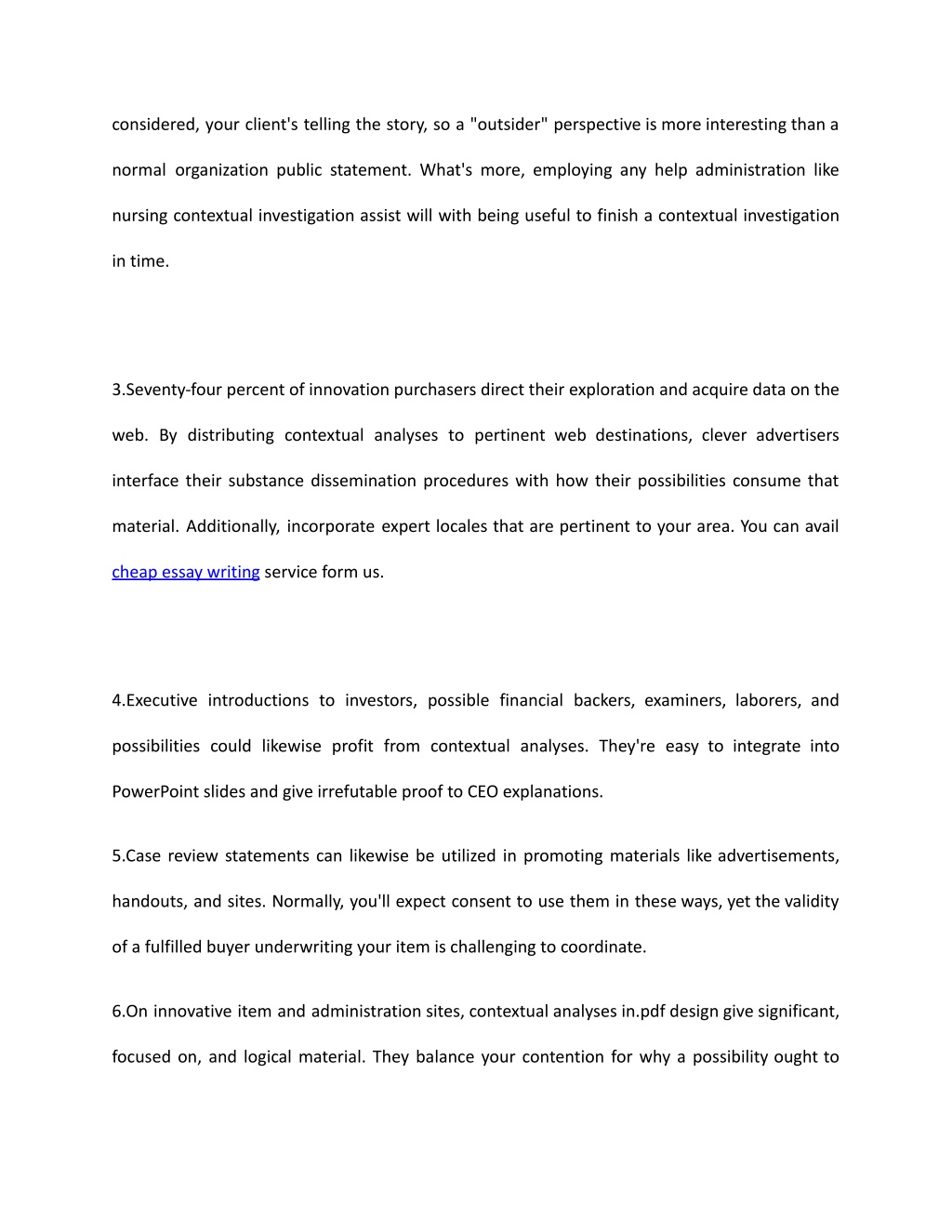 considered, your client's telling the story, so a "outsider" perspective is more interesting than a normal organization public statement. What's more, employing any help administration like nursing contextual investigation assist will with being useful to finish a contextual investigation in time.

3.Seventy-four percent of innovation purchasers direct their exploration and acquire data on the web. By distributing contextual analyses to pertinent web destinations, clever advertisers interface their substance dissemination procedures with how their possibilities consume that material. Additionally, incorporate expert locales that are pertinent to your area. You can avail cheap essay writing service form us.

4.Executive introductions to investors, possible financial backers, examiners, laborers, and possibilities could likewise profit from contextual analyses. They're easy to integrate into PowerPoint slides and give irrefutable proof to CEO explanations.

5.Case review statements can likewise be utilized in promoting materials like advertisements, handouts, and sites. Normally, you'll expect consent to use them in these ways, yet the validity of a fulfilled buyer underwriting your item is challenging to coordinate.

6.On innovative item and administration sites, contextual analyses in.pdf design give significant, focused on, and logical material. They balance your contention for why a possibility ought to